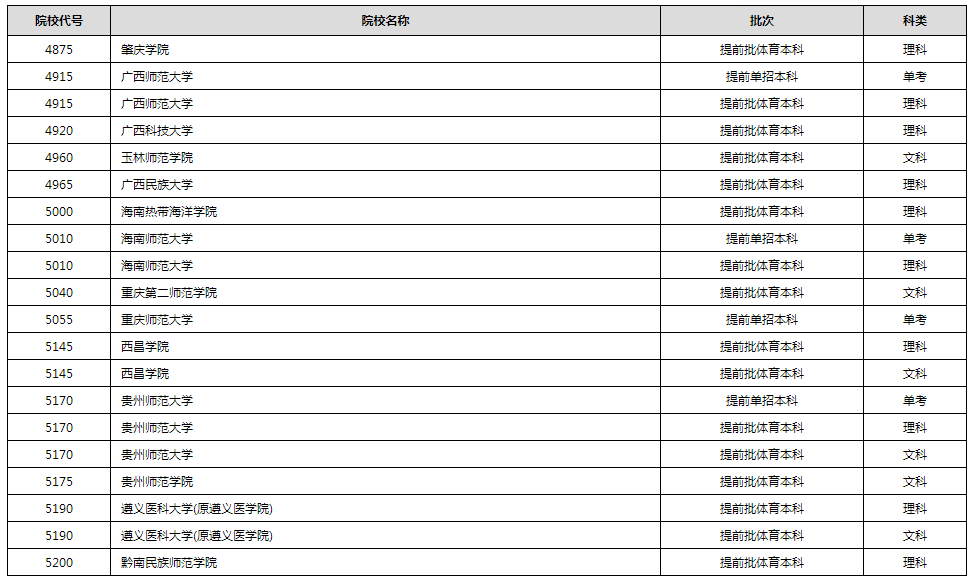 | 院校代号 | 院校名称 | 批次 | 科类 |
|---|---|---|---|
| 4875 | 肇庆学院 | 提前批体育本科 | 理科 |
| 4915 | 广西师范大学 | 提前单招本科 | 单考 |
| 4915 | 广西师范大学 | 提前批体育本科 | 理科 |
| 4920 | 广西科技大学 | 提前批体育本科 | 理科 |
| 4960 | 玉林师范学院 | 提前批体育本科 | 文科 |
| 4965 | 广西民族大学 | 提前批体育本科 | 理科 |
| 5000 | 海南热带海洋学院 | 提前批体育本科 | 理科 |
| 5010 | 海南师范大学 | 提前单招本科 | 单考 |
| 5010 | 海南师范大学 | 提前批体育本科 | 理科 |
| 5040 | 重庆第二师范学院 | 提前批体育本科 | 文科 |
| 5055 | 重庆师范大学 | 提前单招本科 | 单考 |
| 5145 | 西昌学院 | 提前批体育本科 | 理科 |
| 5145 | 西昌学院 | 提前批体育本科 | 文科 |
| 5170 | 贵州师范大学 | 提前单招本科 | 单考 |
| 5170 | 贵州师范大学 | 提前批体育本科 | 理科 |
| 5170 | 贵州师范大学 | 提前批体育本科 | 文科 |
| 5175 | 贵州师范学院 | 提前批体育本科 | 文科 |
| 5190 | 遵义医科大学(原遵义医学院) | 提前批体育本科 | 理科 |
| 5190 | 遵义医科大学(原遵义医学院) | 提前批体育本科 | 文科 |
| 5200 | 黔南民族师范学院 | 提前批体育本科 | 理科 |